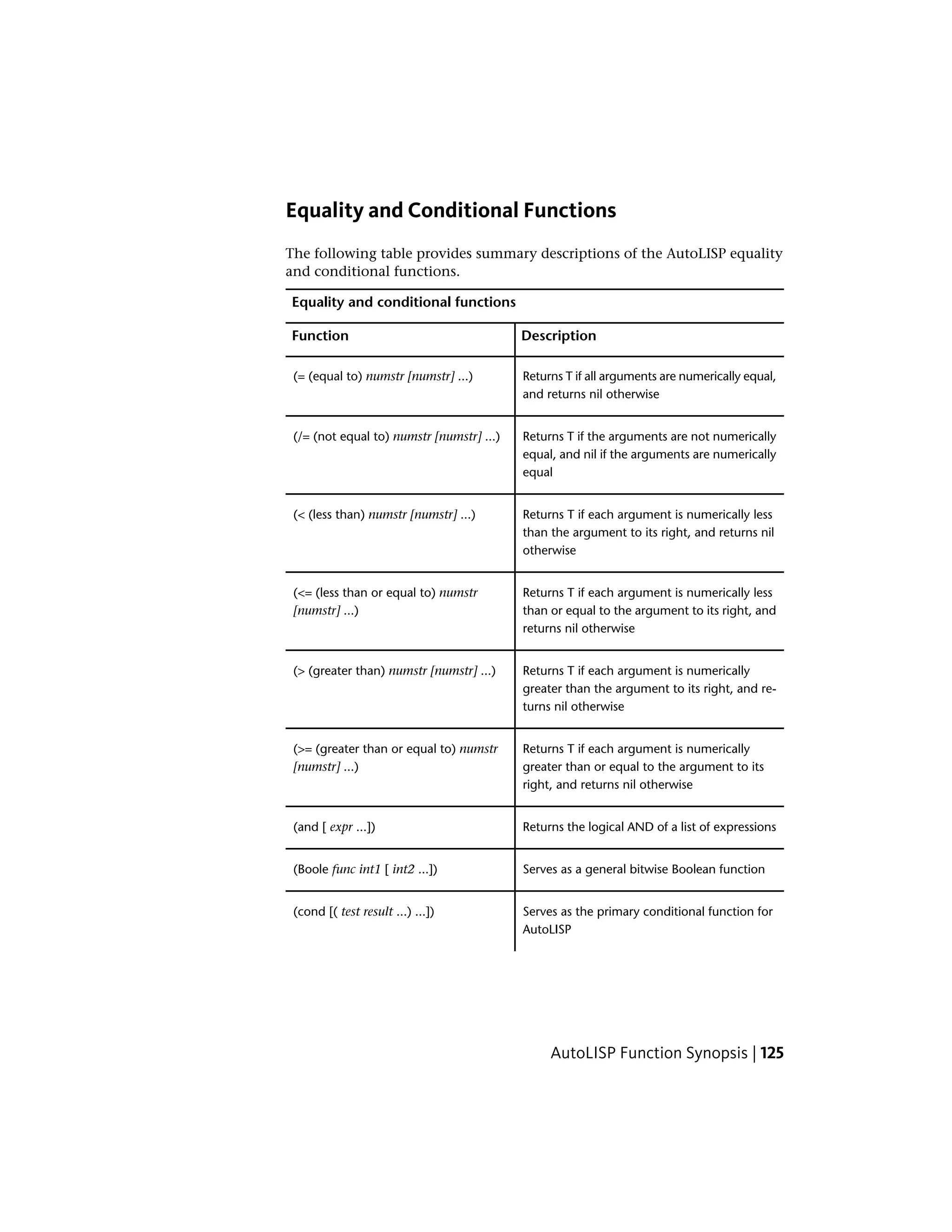 Equality and Conditional Functions

The following table provides summary descriptions of the AutoLISP equality and conditional functions.

Equality and conditional functions

| Function | Description |
|---|---|
| (= (equal to) numstr [numstr] ...) | Returns T if all arguments are numerically equal, and returns nil otherwise |
| (/= (not equal to) numstr [numstr] ...) | Returns T if the arguments are not numerically equal, and nil if the arguments are numerically equal |
| (< (less than) numstr [numstr] ...) | Returns T if each argument is numerically less than the argument to its right, and returns nil otherwise |
| (<= (less than or equal to) numstr [numstr] ...) | Returns T if each argument is numerically less than or equal to the argument to its right, and returns nil otherwise |
| (> (greater than) numstr [numstr] ...) | Returns T if each argument is numerically greater than the argument to its right, and returns nil otherwise |
| (>= (greater than or equal to) numstr [numstr] ...) | Returns T if each argument is numerically greater than or equal to the argument to its right, and returns nil otherwise |
| (and [ expr ...]) | Returns the logical AND of a list of expressions |
| (Boole func int1 [ int2 ...]) | Serves as a general bitwise Boolean function |
| (cond [( test result ...) ...]) | Serves as the primary conditional function for AutoLISP |

AutoLISP Function Synopsis | 125